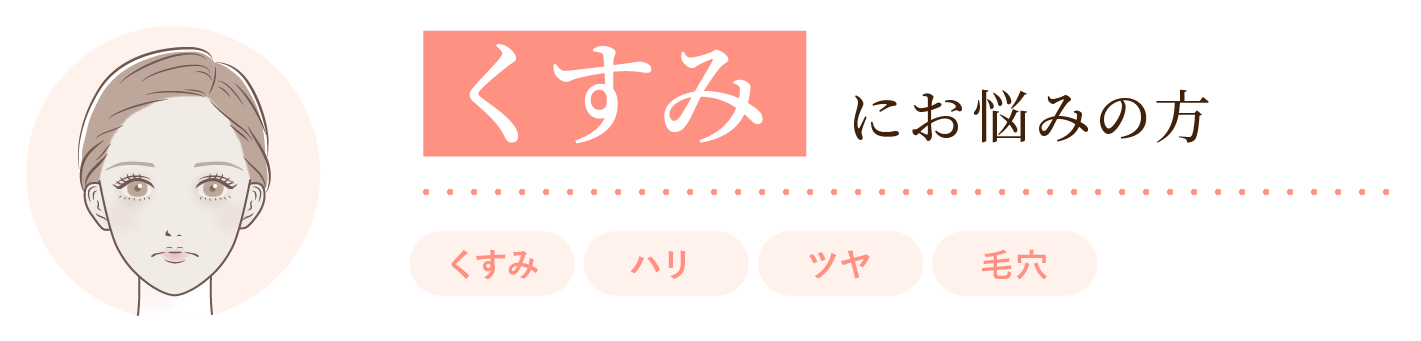 くすみ にお悩みの方

くすみ ハリ ツヤ 毛穴